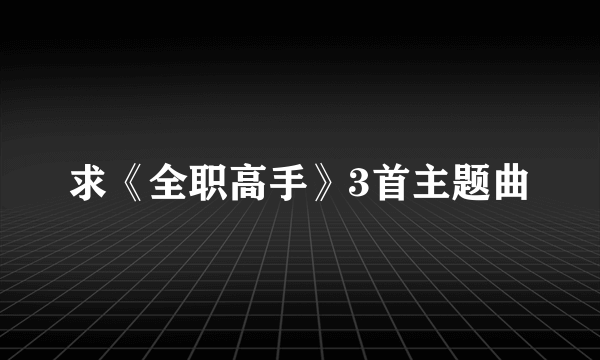 求《全职高手》3首主题曲